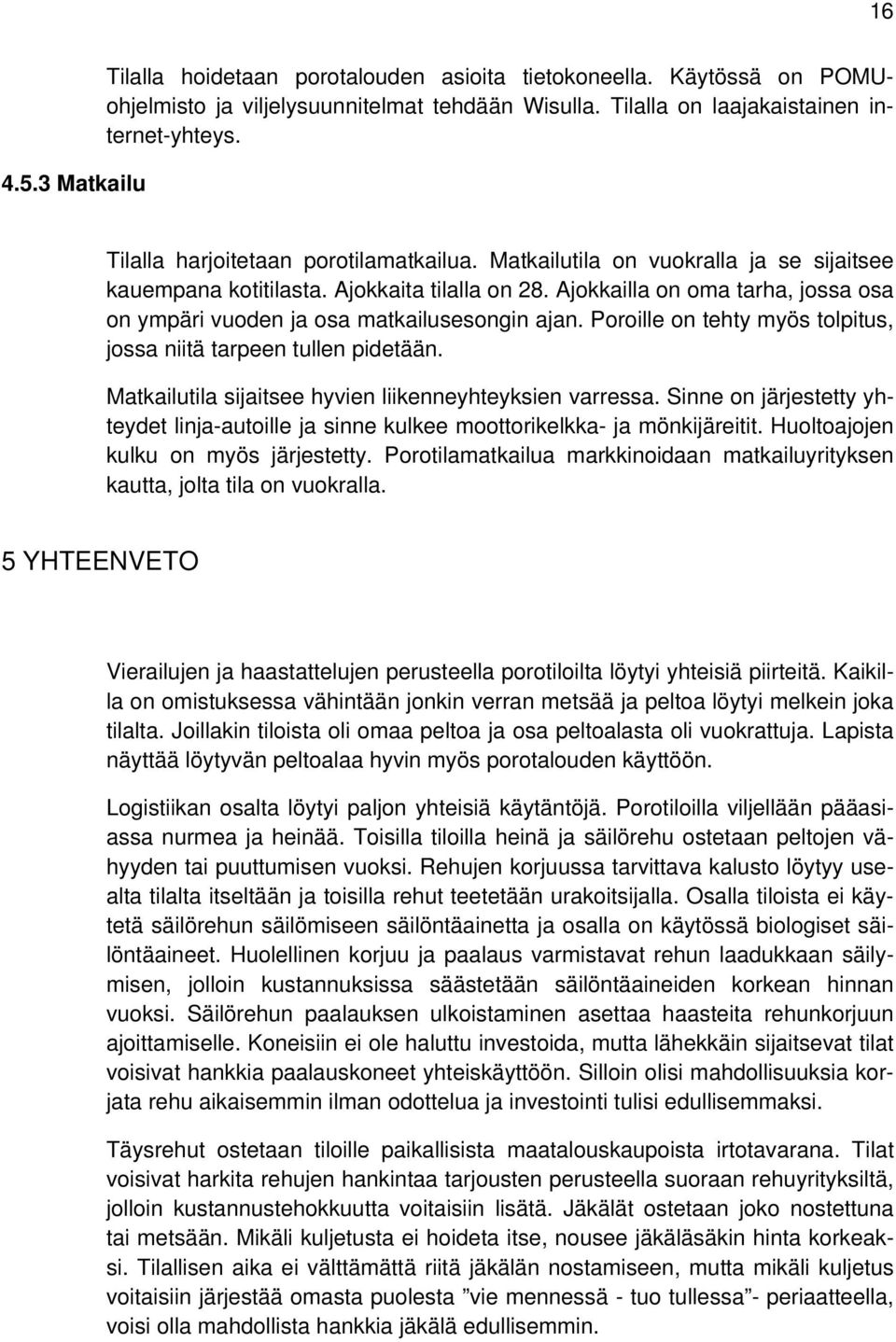 16

Tilalla hoidetaan porotalouden asioita tietokoneella. Käytössä on POMU-ohjelmisto ja viljelysuunnitelmat tehdään Wisulla. Tilalla on laajakaistainen internet-yhteys.

4.5.3 Matkailu

Tilalla harjoitetaan porotilamatkailua. Matkailutila on vuokralla ja se sijaitsee kauempana kotitilasta. Ajokkaita tilalla on 28. Ajokkailla on oma tarha, jossa osa on ympäri vuoden ja osa matkailusesongin ajan. Poroille on tehty myös tolpitus, jossa niitä tarpeen tullen pidetään.

Matkailutila sijaitsee hyvien liikenneyhteyksien varressa. Sinne on järjestetty yhteydet linja-autoille ja sinne kulkee moottorikelkka- ja mönkijäreitit. Huoltoajojen kulku on myös järjestetty. Porotilamatkailua markkinoidaan matkailuyrityksen kautta, jolta tila on vuokralla.

5 YHTEENVETO

Vierailujen ja haastattelujen perusteella porotiloilta löytyi yhteisiä piirteitä. Kaikilla on omistuksessa vähintään jonkin verran metsää ja peltoa löytyi melkein joka tilalta. Joillakin tiloista oli omaa peltoa ja osa peltoalasta oli vuokrattuja. Lapista näyttää löytyvän peltoalaa hyvin myös porotalouden käyttöön.

Logistiikan osalta löytyi paljon yhteisiä käytäntöjä. Porotiloilla viljellään pääasiassa nurmea ja heinää. Toisilla tiloilla heinä ja säilörehu ostetaan peltojen vähyyden tai puuttumisen vuoksi. Rehujen korjuussa tarvittava kalusto löytyy usealta tilalta itseltään ja toisilla rehut teetetään urakoitsijalla. Osalla tiloista ei käytetä säilörehun säilömiseen säilöntäainetta ja osalla on käytössä biologiset säilöntäaineet. Huolellinen korjuu ja paalaus varmistavat rehun laadukkaan säilymisen, jolloin kustannuksissa säästetään säilöntäaineiden korkean hinnan vuoksi. Säilörehun paalauksen ulkoistaminen asettaa haasteita rehunkorjuun ajoittamiselle. Koneisiin ei ole haluttu investoida, mutta lähekkäin sijaitsevat tilat voisivat hankkia paalauskoneet yhteiskäyttöön. Silloin olisi mahdollisuuksia korjata rehu aikaisemmin ilman odottelua ja investointi tulisi edullisemmaksi.

Täysrehut ostetaan tiloille paikallisista maatalouskaupoista irtotavarana. Tilat voisivat harkita rehujen hankintaa tarjousten perusteella suoraan rehuyrityksiltä, jolloin kustannustehokkuutta voitaisiin lisätä. Jäkälät ostetaan joko nostettuna tai metsään. Mikäli kuljetusta ei hoideta itse, nousee jäkäläsäkin hinta korkeaksi. Tilallisen aika ei välttämättä riitä jäkälän nostamiseen, mutta mikäli kuljetus voitaisiin järjestää omasta puolesta ”vie mennessä - tuo tullessa”- periaatteella, voisi olla mahdollista hankkia jäkälä edullisemmin.